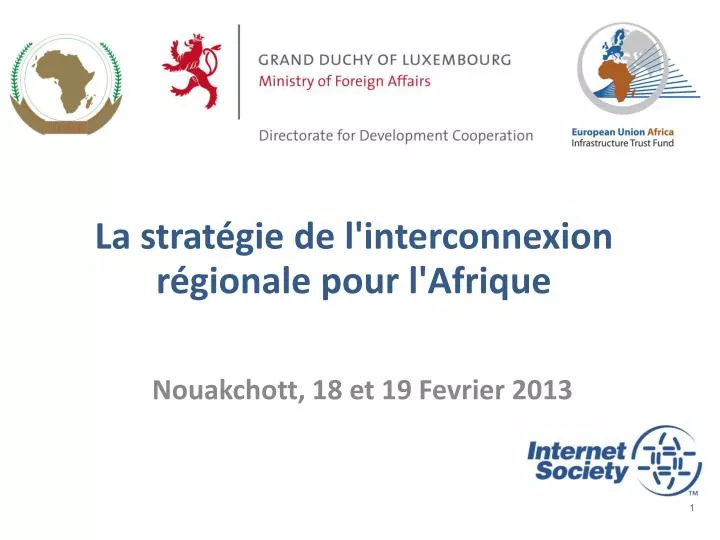 GRAND DUCHY OF LUXEMBOURG
Ministry of Foreign Affairs

Directorate for Development Cooperation

European Union Africa
Infrastructure Trust Fund

La stratégie de l'interconnexion régionale pour l'Afrique

Nouakchott, 18 et 19 Fevrier 2013

Internet Society
TM

1